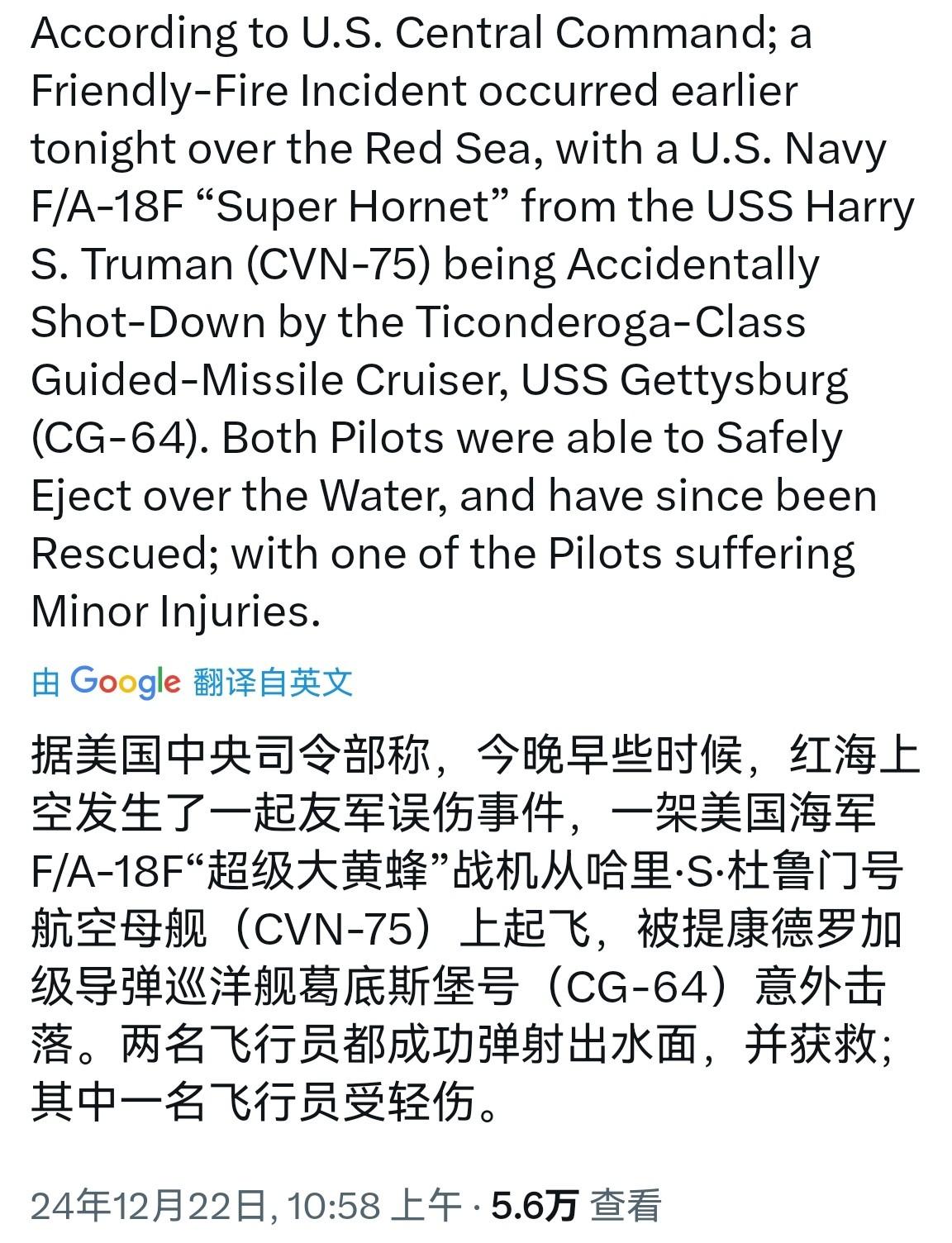 According to U.S. Central Command; a Friendly-Fire Incident occurred earlier tonight over the Red Sea, with a U.S. Navy F/A-18F “Super Hornet” from the USS Harry S. Truman (CVN-75) being Accidentally Shot-Down by the Ticonderoga-Class Guided-Missile Cruiser, USS Gettysburg (CG-64). Both Pilots were able to Safely Eject over the Water, and have since been Rescued; with one of the Pilots suffering Minor Injuries.

由 Google 翻译自英文

据美国中央司令部称，今晚早些时候，红海上空发生了一起友军误伤事件，一架美国海军F/A-18F“超级大黄蜂”战机从哈里·S·杜鲁门号航空母舰（CVN-75）上起飞，被提康德罗加级导弹巡洋舰葛底斯堡号（CG-64）意外击落。两名飞行员都成功弹射出水面，并获救；其中一名飞行员受轻伤。

24年12月22日, 10:58 上午 · 5.6万 查看